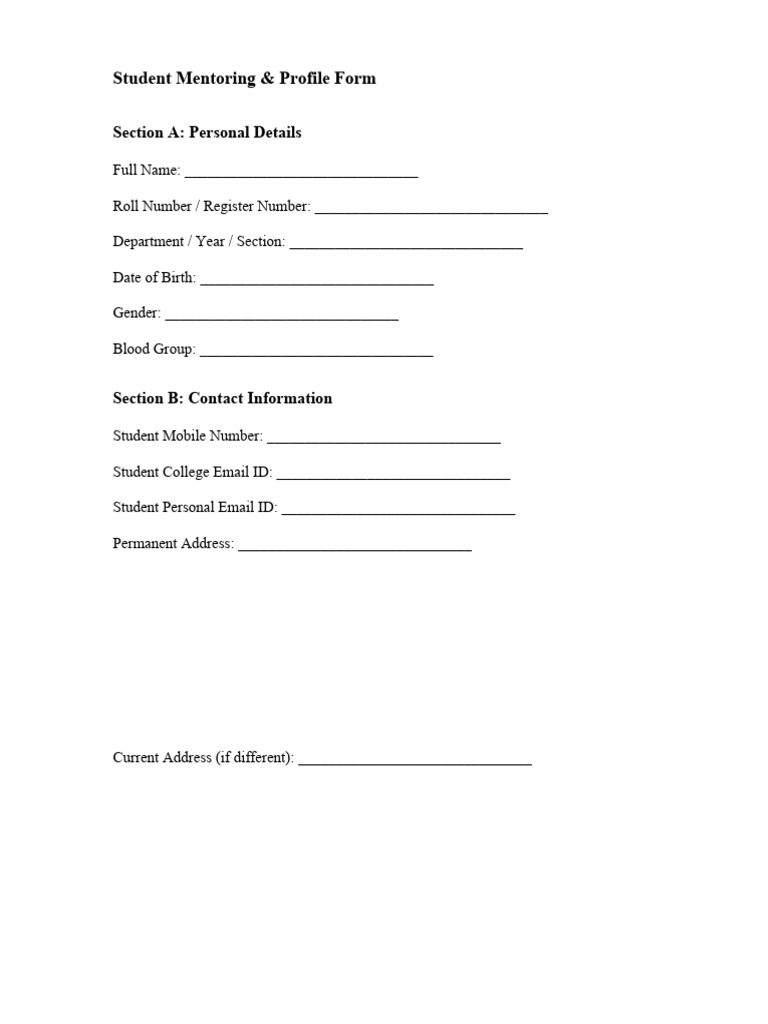 Student Mentoring & Profile Form

Section A: Personal Details

Full Name: ____

Roll Number / Register Number: ____

Department / Year / Section: ____

Date of Birth: ____

Gender: ____

Blood Group: ____

Section B: Contact Information

Student Mobile Number: ____

Student College Email ID: ____

Student Personal Email ID: ____

Permanent Address: ____

Current Address (if different): ____